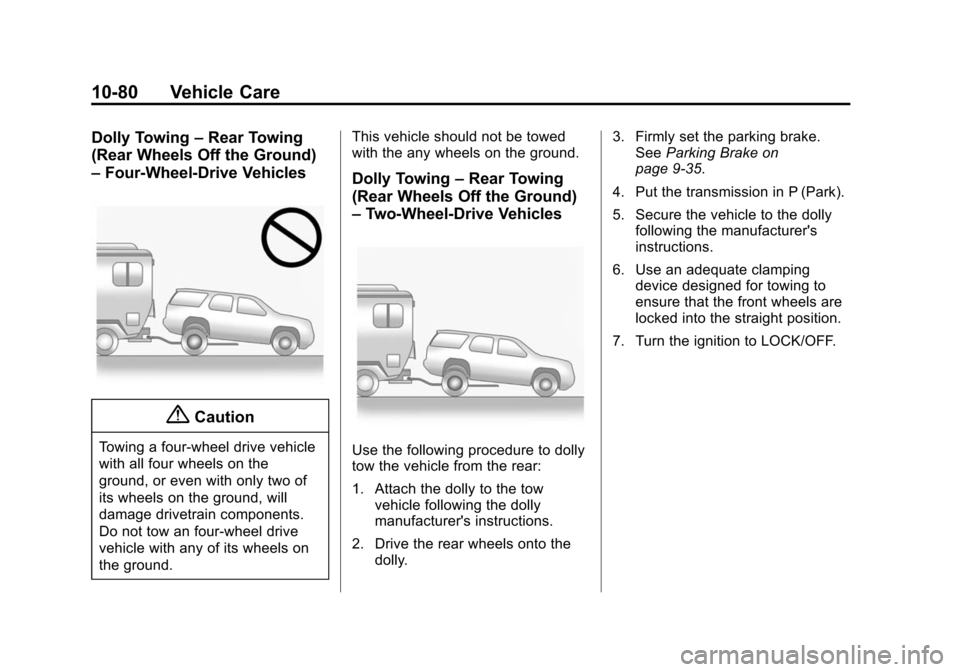 10-80 Vehicle Care

Dolly Towing – Rear Towing (Rear Wheels Off the Ground) – Four-Wheel-Drive Vehicles

Caution

Towing a four-wheel drive vehicle with all four wheels on the ground, or even with only two of its wheels on the ground, will damage drivetrain components. Do not tow an four-wheel drive vehicle with any of its wheels on the ground.

This vehicle should not be towed with the any wheels on the ground.

Dolly Towing – Rear Towing (Rear Wheels Off the Ground) – Two-Wheel-Drive Vehicles

Use the following procedure to dolly tow the vehicle from the rear:

1. Attach the dolly to the tow vehicle following the dolly manufacturer's instructions.

2. Drive the rear wheels onto the dolly.

3. Firmly set the parking brake. See Parking Brake on page 9-35.

4. Put the transmission in P (Park).

5. Secure the vehicle to the dolly following the manufacturer's instructions.

6. Use an adequate clamping device designed for towing to ensure that the front wheels are locked into the straight position.

7. Turn the ignition to LOCK/OFF.

carmanualsonline.info